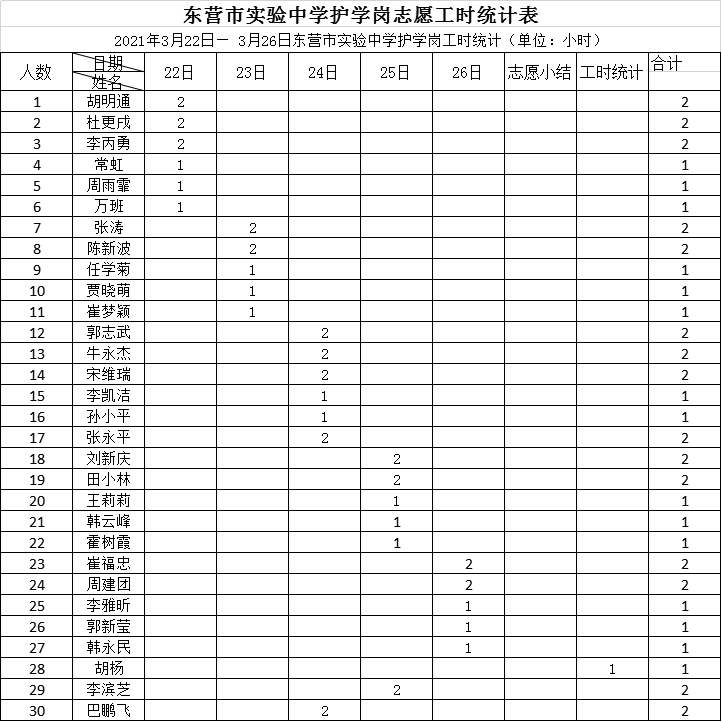 东营市实验中学护学岗志愿工时统计表

2021年3月22日一 3月26日东营市实验中学护学岗工时统计（单位：小时）

| 人数 | 日期 姓名 | 22日 | 23日 | 24日 | 25日 | 26日 | 志愿小结 | 工时统计 | 合计 |
|---|---|---|---|---|---|---|---|---|---|
| 1 | 胡明通 | 2 | | | | | | | 2 |
| 2 | 杜更成 | 2 | | | | | | | 2 |
| 3 | 李丙勇 | 2 | | | | | | | 2 |
| 4 | 常虹 | 1 | | | | | | | 1 |
| 5 | 周雨霏 | 1 | | | | | | | 1 |
| 6 | 万班 | 1 | | | | | | | 1 |
| 7 | 张涛 | | 2 | | | | | | 2 |
| 8 | 陈新波 | | 2 | | | | | | 2 |
| 9 | 任学菊 | | 1 | | | | | | 1 |
| 10 | 贾晓萌 | | 1 | | | | | | 1 |
| 11 | 崔梦颖 | | 1 | | | | | | 1 |
| 12 | 郭志武 | | | 2 | | | | | 2 |
| 13 | 牛永杰 | | | 2 | | | | | 2 |
| 14 | 宋维瑞 | | | 2 | | | | | 2 |
| 15 | 李凯洁 | | | 1 | | | | | 1 |
| 16 | 孙小平 | | | 1 | | | | | 1 |
| 17 | 张永平 | | | 2 | | | | | 2 |
| 18 | 刘新庆 | | | | 2 | | | | 2 |
| 19 | 田小林 | | | | 2 | | | | 2 |
| 20 | 王莉莉 | | | | 1 | | | | 1 |
| 21 | 韩云峰 | | | | 1 | | | | 1 |
| 22 | 霍树霞 | | | | 1 | | | | 1 |
| 23 | 崔福忠 | | | | | 2 | | | 2 |
| 24 | 周建团 | | | | | 2 | | | 2 |
| 25 | 李雅昕 | | | | | 1 | | | 1 |
| 26 | 郭新莹 | | | | | 1 | | | 1 |
| 27 | 韩永民 | | | | | 1 | | | 1 |
| 28 | 胡杨 | | | | | | | 1 | 1 |
| 29 | 李滨芝 | | | | 2 | | | | 2 |
| 30 | 巴鹏飞 | | | 2 | | | | | 2 |